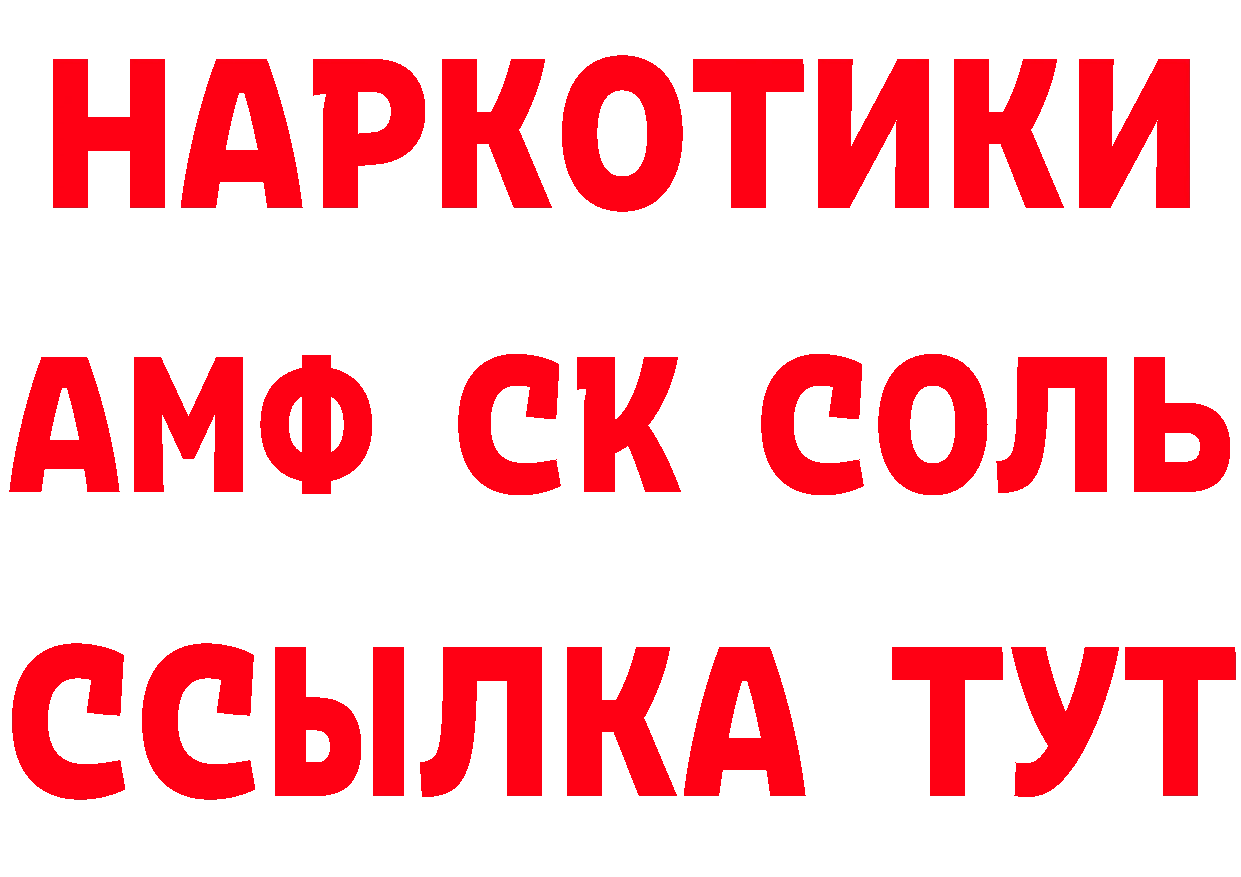 НАРКОТИКИ

АМФ СК СОЛЬ

ССЫЛКА ТУТ